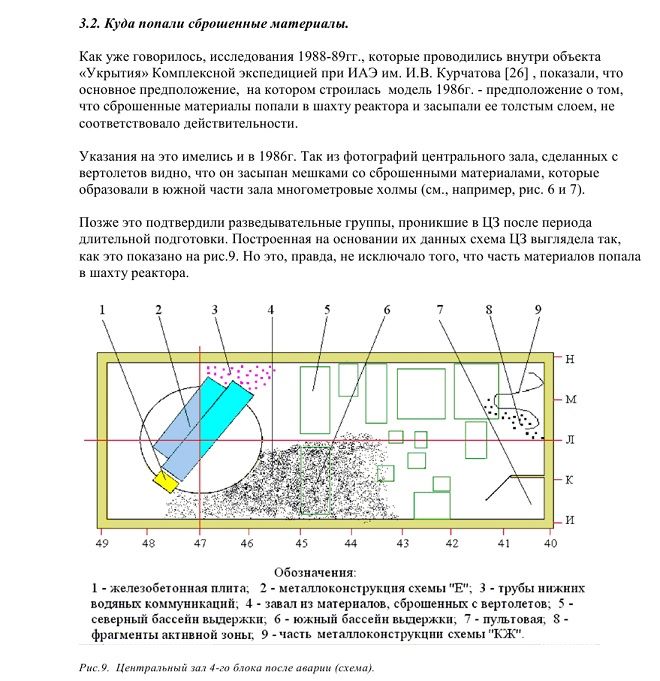 3.2. Куда попали сброшенные материалы.

Как уже говорилось, исследования 1988-89гг., которые проводились внутри объекта «Укрытия» Комплексной экспедицией при ИАЭ им. И.В. Курчатова [26] , показали, что основное предположение, на котором строилась модель 1986г. - предположение о том, что сброшенные материалы попали в шахту реактора и засыпали ее толстым слоем, не соответствовало действительности.

Указания на это имелись и в 1986г. Так из фотографий центрального зала, сделанных с вертолетов видно, что он засыпан мешками со сброшенными материалами, которые образовали в южной части зала многометровые холмы (см., например, рис. 6 и 7).

Позже это подтвердили разведывательные группы, проникшие в ЦЗ после периода длительной подготовки. Построенная на основании их данных схема ЦЗ выглядела так, как это показано на рис.9. Но это, правда, не исключало того, что часть материалов попала в шахту реактора.

1 2 3 4 5 6 7 8 9

Н
М
Л
К
И

49 48 47 46 45 44 43 42 41 40

Обозначения:
1 - железобетонная плита; 2 - металлоконструкция схемы "Е"; 3 - трубы нижних водяных коммуникаций; 4 - завал из материалов, сброшенных с вертолетов; 5 - северный бассейн выдержки; 6 - южный бассейн выдержки; 7 - пультовая; 8 - фрагменты активной зоны; 9 - часть металлоконструкции схемы "КЖ".

Рис.9. Центральный зал 4-го блока после аварии (схема).